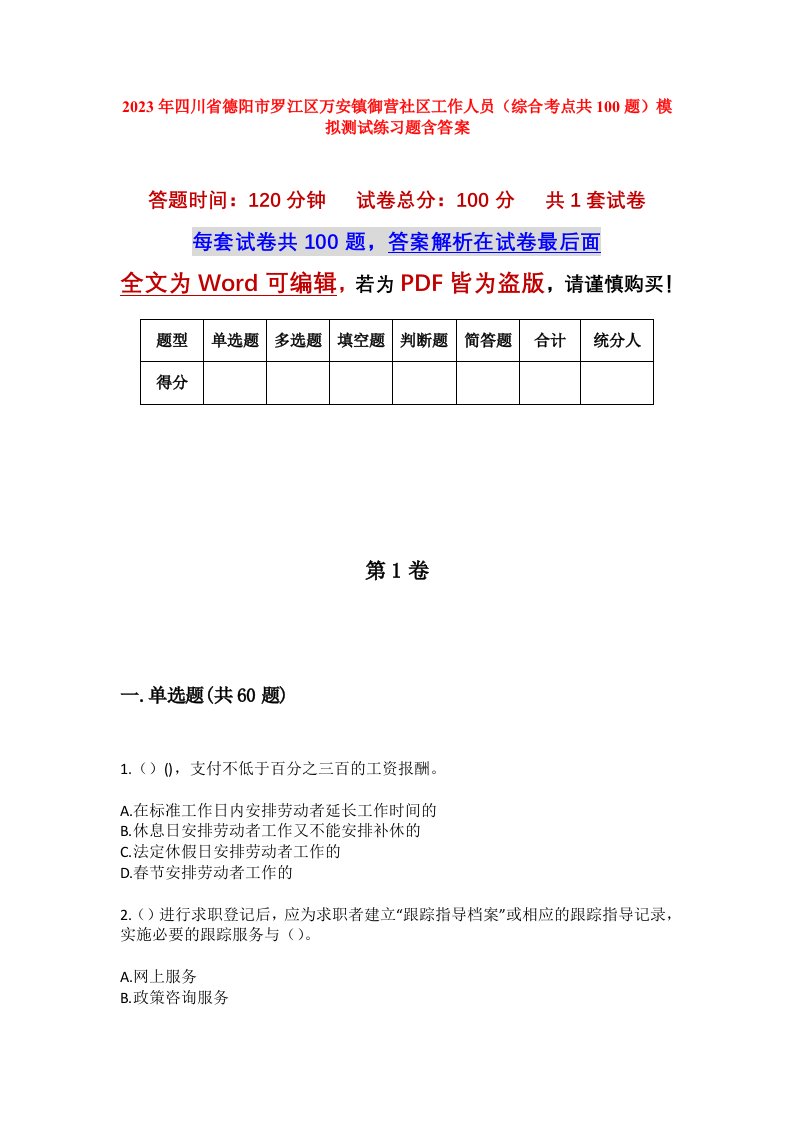 2023年四川省德阳市罗江区万安镇御营社区工作人员（综合考点共100题）模拟测试练习题含答案

答题时间：120分钟　试卷总分：100分　共1套试卷

每套试卷共100题，答案解析在试卷最后面

全文为Word可编辑，若为PDF皆为盗版，请谨慎购买！

| 题型 | 单选题 | 多选题 | 填空题 | 判断题 | 简答题 | 合计 | 统分人 |
|---|---|---|---|---|---|---|---|
| 得分 | | | | | | | |

第1卷

一.单选题(共60题)

1.（）()，支付不低于百分之三百的工资报酬。

A.在标准工作日内安排劳动者延长工作时间的
B.休息日安排劳动者工作又不能安排补休的
C.法定休假日安排劳动者工作的
D.春节安排劳动者工作的

2.（）进行求职登记后，应为求职者建立“跟踪指导档案”或相应的跟踪指导记录，实施必要的跟踪服务与（）。

A.网上服务
B.政策咨询服务